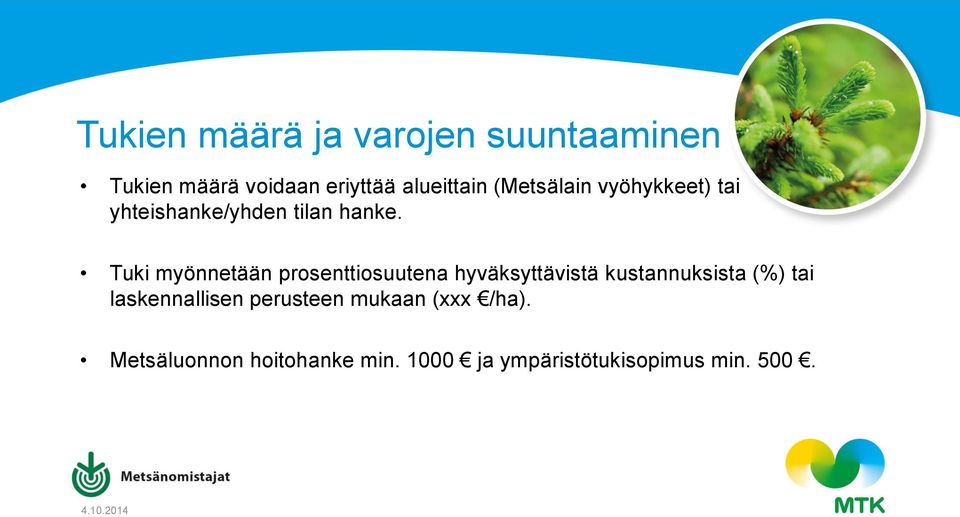 Tukien määrä ja varojen suuntaaminen

• Tukien määrä voidaan eriyttää alueittain (Metsälain vyöhykkeet) tai yhteishanke/yhden tilan hanke.

• Tuki myönnetään prosenttiosuutena hyväksyttävistä kustannuksista (%) tai laskennallisen perusteen mukaan (xxx €/ha).

• Metsäluonnon hoitohanke min. 1000 € ja ympäristötukisopimus min. 500 €.

Metsänomistajat

4.10.2014

MTK